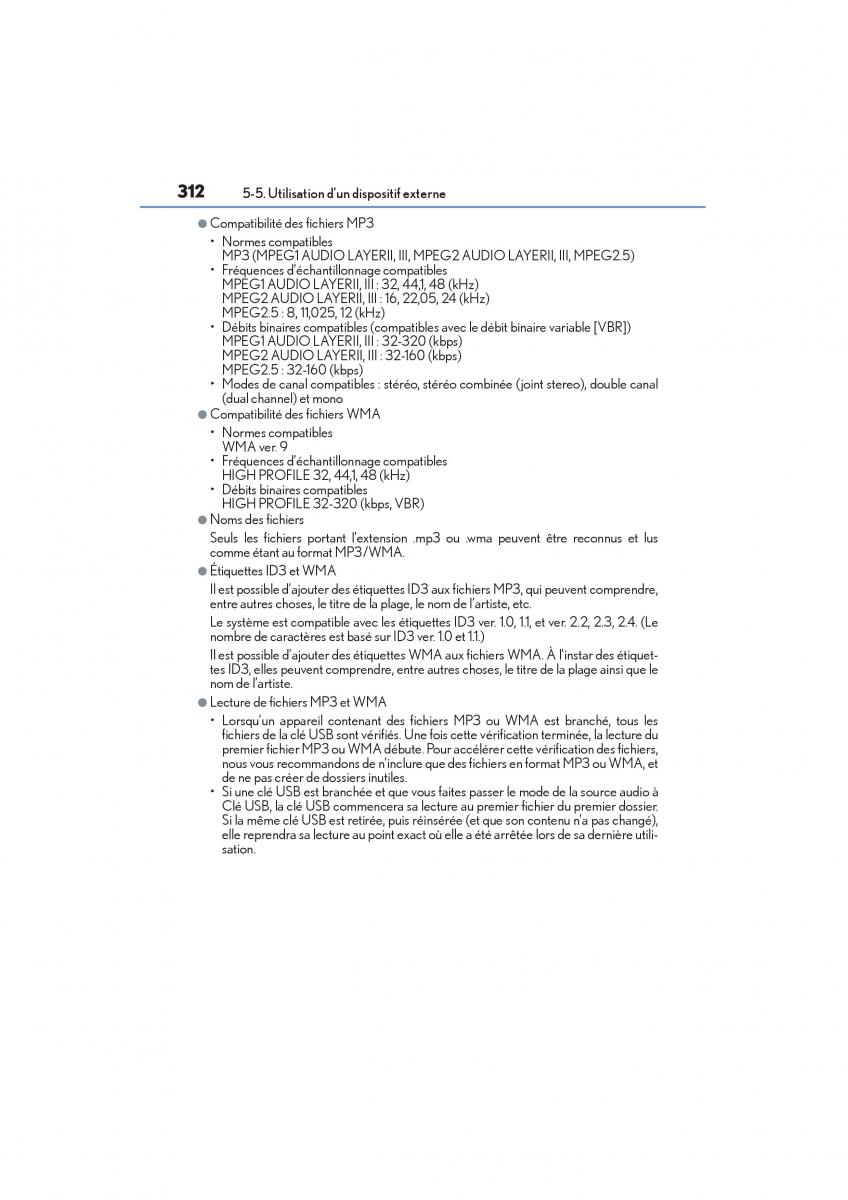 312 5-5. Utilisation d'un dispositif externe

● Compatibilité des fichiers MP3

• Normes compatibles
MP3 (MPEG1 AUDIO LAYERII, III, MPEG2 AUDIO LAYERII, III, MPEG2.5)
• Fréquences d'échantillonnage compatibles
MPEG1 AUDIO LAYERII, III : 32, 44,1, 48 (kHz)
MPEG2 AUDIO LAYERII, III : 16, 22,05, 24 (kHz)
MPEG2.5 : 8, 11,025, 12 (kHz)
• Débits binaires compatibles (compatibles avec le débit binaire variable [VBR])
MPEG1 AUDIO LAYERII, III : 32-320 (kbps)
MPEG2 AUDIO LAYERII, III : 32-160 (kbps)
MPEG2.5 : 32-160 (kbps)
• Modes de canal compatibles : stéréo, stéréo combinée (joint stereo), double canal (dual channel) et mono

● Compatibilité des fichiers WMA

• Normes compatibles
WMA ver. 9
• Fréquences d'échantillonnage compatibles
HIGH PROFILE 32, 44,1, 48 (kHz)
• Débits binaires compatibles
HIGH PROFILE 32-320 (kbps, VBR)

● Noms des fichiers

Seuls les fichiers portant l'extension .mp3 ou .wma peuvent être reconnus et lus comme étant au format MP3/WMA.

● Étiquettes ID3 et WMA

Il est possible d'ajouter des étiquettes ID3 aux fichiers MP3, qui peuvent comprendre, entre autres choses, le titre de la plage, le nom de l'artiste, etc.

Le système est compatible avec les étiquettes ID3 ver. 1.0, 1.1, et ver. 2.2, 2.3, 2.4. (Le nombre de caractères est basé sur ID3 ver. 1.0 et 1.1.)

Il est possible d'ajouter des étiquettes WMA aux fichiers WMA. À l'instar des étiquettes ID3, elles peuvent comprendre, entre autres choses, le titre de la plage ainsi que le nom de l'artiste.

● Lecture de fichiers MP3 et WMA

• Lorsqu'un appareil contenant des fichiers MP3 ou WMA est branché, tous les fichiers de la clé USB sont vérifiés. Une fois cette vérification terminée, la lecture du premier fichier MP3 ou WMA débute. Pour accélérer cette vérification des fichiers, nous vous recommandons de n'inclure que des fichiers en format MP3 ou WMA, et de ne pas créer de dossiers inutiles.
• Si une clé USB est branchée et que vous faites passer le mode de la source audio à Clé USB, la clé USB commencera sa lecture au premier fichier du premier dossier. Si la même clé USB est retirée, puis réinsérée (et que son contenu n'a pas changé), elle reprendra sa lecture au point exact où elle a été arrêtée lors de sa dernière utilisation.